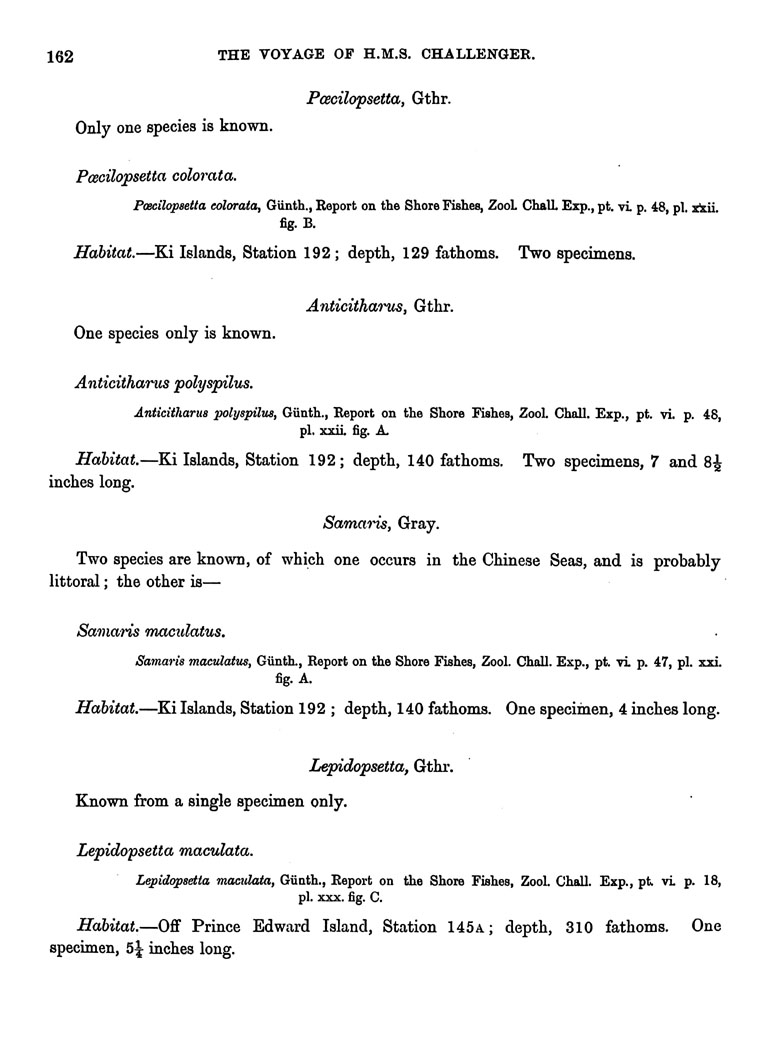 162 THE VOYAGE OF H.M.S. CHALLENGER.

Pœcilopsetta, Gthr.

Only one species is known.

Pœcilopsetta colorata.

Pœcilopsetta colorata, Günth., Report on the Shore Fishes, Zool. Chall. Exp., pt. vi. p. 48, pl. xxii. fig. B.

Habitat.—Ki Islands, Station 192; depth, 129 fathoms. Two specimens.

Anticitharus, Gthr.

One species only is known.

Anticitharus polyspilus.

Anticitharus polyspilus, Günth., Report on the Shore Fishes, Zool. Chall. Exp., pt. vi. p. 48, pl. xxii. fig. A.

Habitat.—Ki Islands, Station 192; depth, 140 fathoms. Two specimens, 7 and $8\frac{1}{2}$ inches long.

Samaris, Gray.

Two species are known, of which one occurs in the Chinese Seas, and is probably littoral; the other is—

Samaris maculatus.

Samaris maculatus, Günth., Report on the Shore Fishes, Zool. Chall. Exp., pt. vi. p. 47, pl. xxi. fig. A.

Habitat.—Ki Islands, Station 192; depth, 140 fathoms. One specimen, 4 inches long.

Lepidopsetta, Gthr.

Known from a single specimen only.

Lepidopsetta maculata.

Lepidopsetta maculata, Günth., Report on the Shore Fishes, Zool. Chall. Exp., pt. vi. p. 18, pl. xxx. fig. C.

Habitat.—Off Prince Edward Island, Station 145A; depth, 310 fathoms. One specimen, $5\frac{1}{4}$ inches long.